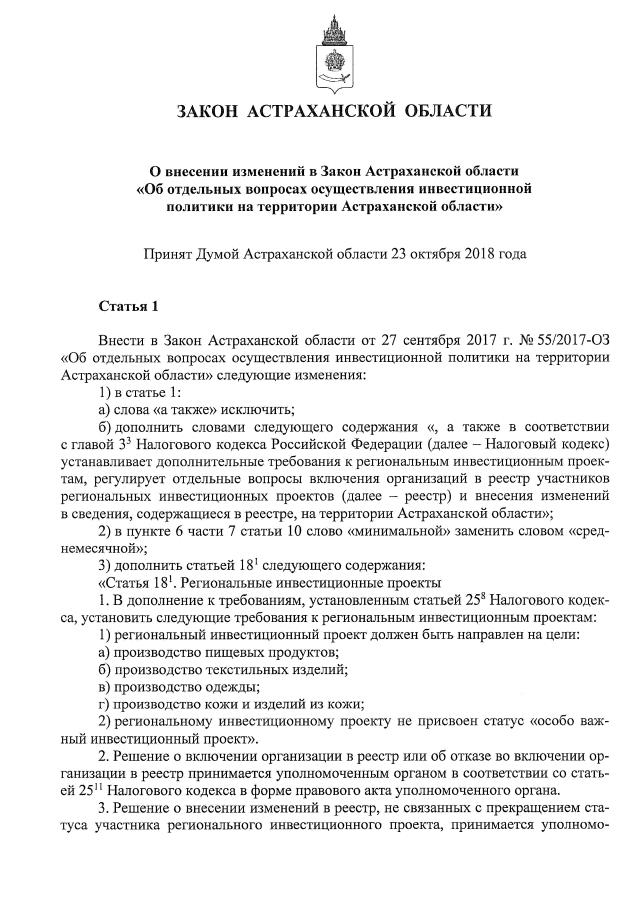 ЗАКОН АСТРАХАНСКОЙ ОБЛАСТИ

О внесении изменений в Закон Астраханской области «Об отдельных вопросах осуществления инвестиционной политики на территории Астраханской области»

Принят Думой Астраханской области 23 октября 2018 года

Статья 1

Внести в Закон Астраханской области от 27 сентября 2017 г. № 55/2017-ОЗ «Об отдельных вопросах осуществления инвестиционной политики на территории Астраханской области» следующие изменения:

1) в статье 1:

а) слова «а также» исключить;

б) дополнить словами следующего содержания «, а также в соответствии с главой $3^3$ Налогового кодекса Российской Федерации (далее – Налоговый кодекс) устанавливает дополнительные требования к региональным инвестиционным проектам, регулирует отдельные вопросы включения организаций в реестр участников региональных инвестиционных проектов (далее – реестр) и внесения изменений в сведения, содержащиеся в реестре, на территории Астраханской области»;

2) в пункте 6 части 7 статьи 10 слово «минимальной» заменить словом «среднемесячной»;

3) дополнить статьей $18^1$ следующего содержания:

«Статья $18^1$. Региональные инвестиционные проекты

1. В дополнение к требованиям, установленным статьей $25^8$ Налогового кодекса, установить следующие требования к региональным инвестиционным проектам:

1) региональный инвестиционный проект должен быть направлен на цели:

а) производство пищевых продуктов;

б) производство текстильных изделий;

в) производство одежды;

г) производство кожи и изделий из кожи;

2) региональному инвестиционному проекту не присвоен статус «особо важный инвестиционный проект».

2. Решение о включении организации в реестр или об отказе во включении организации в реестр принимается уполномоченным органом в соответствии со статьей $25^{11}$ Налогового кодекса в форме правового акта уполномоченного органа.

3. Решение о внесении изменений в реестр, не связанных с прекращением статуса участника регионального инвестиционного проекта, принимается уполномо-